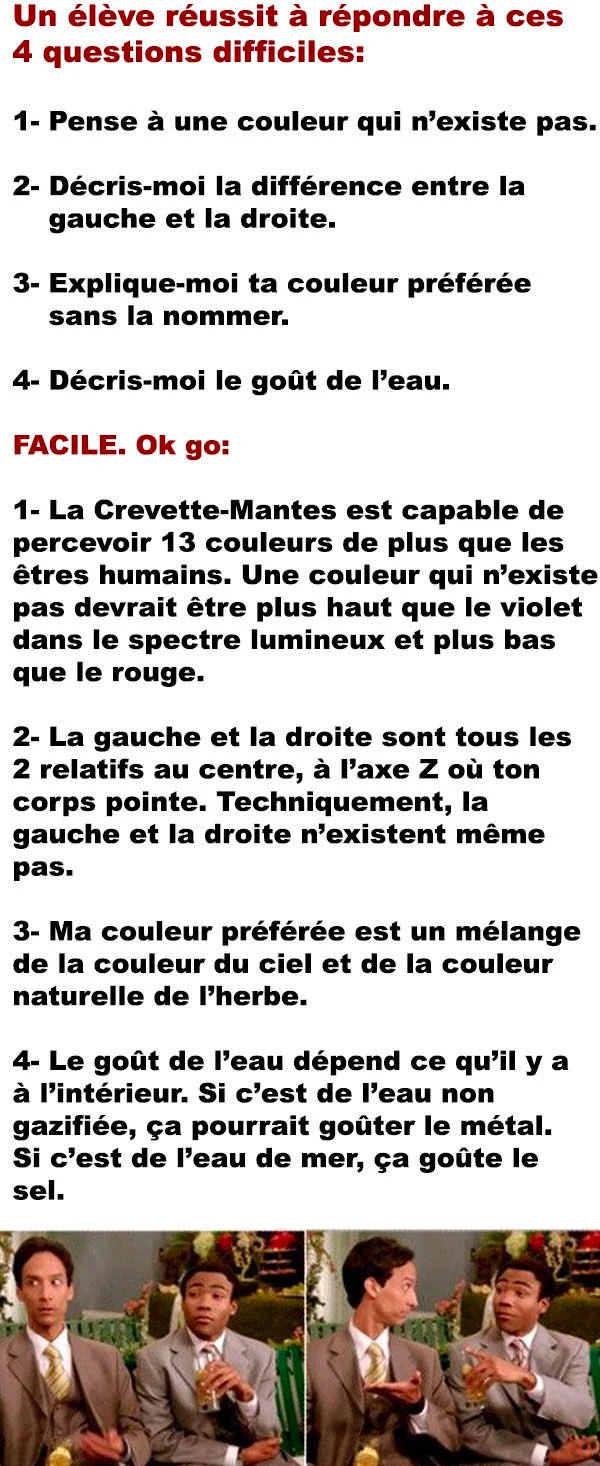 Un élève réussit à répondre à ces 4 questions difficiles:

1- Pense à une couleur qui n'existe pas.

2- Décris-moi la différence entre la gauche et la droite.

3- Explique-moi ta couleur préférée sans la nommer.

4- Décris-moi le goût de l'eau.

FACILE. Ok go:

1- La Crevette-Mantes est capable de percevoir 13 couleurs de plus que les êtres humains. Une couleur qui n'existe pas devrait être plus haut que le violet dans le spectre lumineux et plus bas que le rouge.

2- La gauche et la droite sont tous les 2 relatifs au centre, à l'axe Z où ton corps pointe. Techniquement, la gauche et la droite n'existent même pas.

3- Ma couleur préférée est un mélange de la couleur du ciel et de la couleur naturelle de l'herbe.

4- Le goût de l'eau dépend ce qu'il y a à l'intérieur. Si c'est de l'eau non gazifiée, ça pourrait goûter le métal. Si c'est de l'eau de mer, ça goûte le sel.